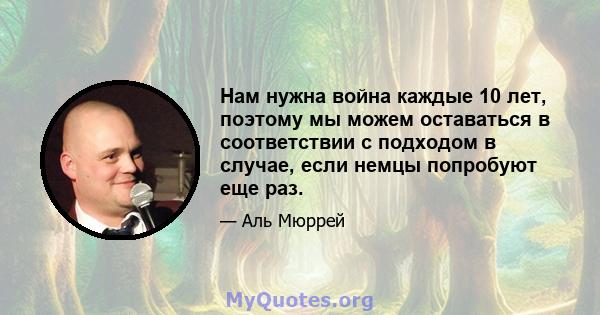 Нам нужна война каждые 10 лет, поэтому мы можем оставаться в соответствии с подходом в случае, если немцы попробуют еще раз.

— Аль Мюррей

MyQuotes.org